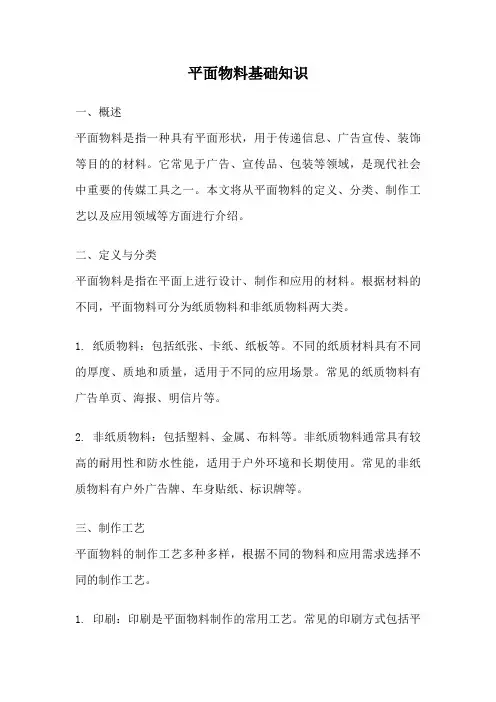 平面物料基础知识

一、概述

平面物料是指一种具有平面形状，用于传递信息、广告宣传、装饰等目的的材料。它常见于广告、宣传品、包装等领域，是现代社会中重要的传媒工具之一。本文将从平面物料的定义、分类、制作工艺以及应用领域等方面进行介绍。

二、定义与分类

平面物料是指在平面上进行设计、制作和应用的材料。根据材料的不同，平面物料可分为纸质物料和非纸质物料两大类。

1. 纸质物料：包括纸张、卡纸、纸板等。不同的纸质材料具有不同的厚度、质地和质量，适用于不同的应用场景。常见的纸质物料有广告单页、海报、明信片等。

2. 非纸质物料：包括塑料、金属、布料等。非纸质物料通常具有较高的耐用性和防水性能，适用于户外环境和长期使用。常见的非纸质物料有户外广告牌、车身贴纸、标识牌等。

三、制作工艺

平面物料的制作工艺多种多样，根据不同的物料和应用需求选择不同的制作工艺。

1. 印刷：印刷是平面物料制作的常用工艺。常见的印刷方式包括平